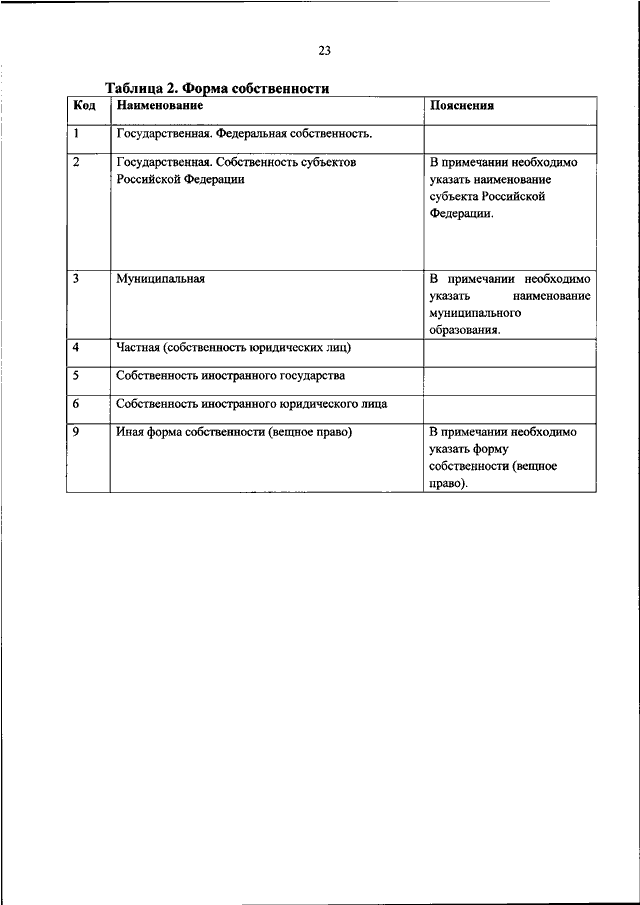 23

Таблица 2. Форма собственности

| Код | Наименование | Пояснения |
|---|---|---|
| 1 | Государственная. Федеральная собственность. | |
| 2 | Государственная. Собственность субъектов Российской Федерации | В примечании необходимо указать наименование субъекта Российской Федерации. |
| 3 | Муниципальная | В примечании необходимо указать наименование муниципального образования. |
| 4 | Частная (собственность юридических лиц) | |
| 5 | Собственность иностранного государства | |
| 6 | Собственность иностранного юридического лица | |
| 9 | Иная форма собственности (вещное право) | В примечании необходимо указать форму собственности (вещное право). |